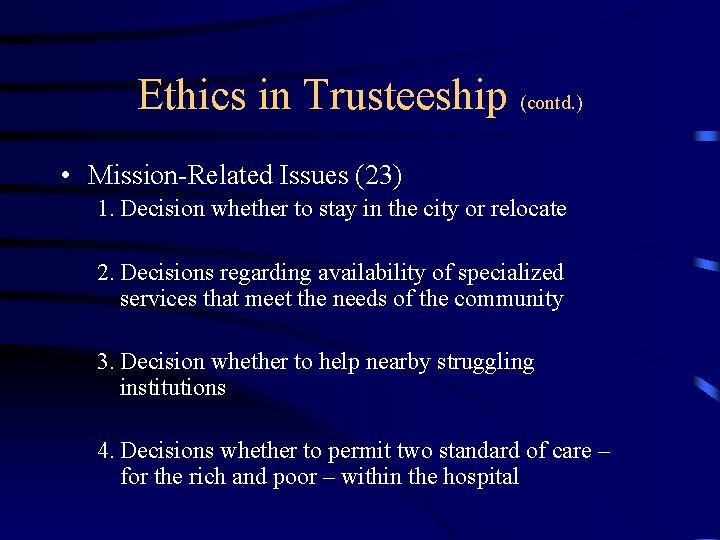 Ethics in Trusteeship (contd.)

• Mission-Related Issues (23)

1. Decision whether to stay in the city or relocate

2. Decisions regarding availability of specialized services that meet the needs of the community

3. Decision whether to help nearby struggling institutions

4. Decisions whether to permit two standard of care – for the rich and poor – within the hospital